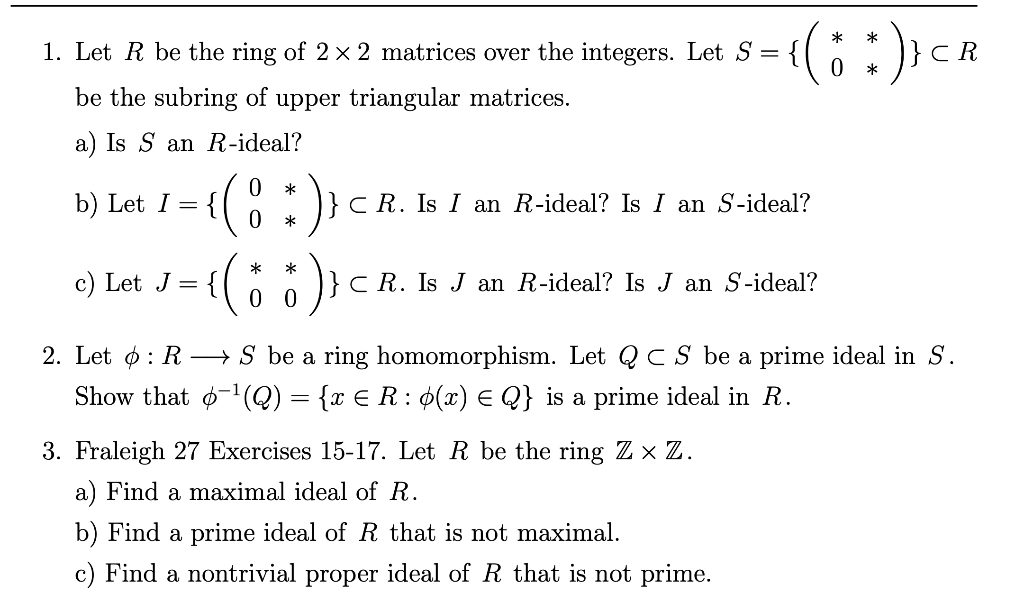 1. Let $R$ be the ring of $2 \times 2$ matrices over the integers. Let $S = \{\begin{pmatrix} * & * \\ 0 & * \end{pmatrix}\} \subset R$ be the subring of upper triangular matrices.

a) Is $S$ an $R$-ideal?

b) Let $I = \{\begin{pmatrix} 0 & * \\ 0 & * \end{pmatrix}\} \subset R$. Is $I$ an $R$-ideal? Is $I$ an $S$-ideal?

c) Let $J = \{\begin{pmatrix} * & * \\ 0 & 0 \end{pmatrix}\} \subset R$. Is $J$ an $R$-ideal? Is $J$ an $S$-ideal?

2. Let $\phi : R \longrightarrow S$ be a ring homomorphism. Let $Q \subset S$ be a prime ideal in $S$. Show that $\phi^{-1}(Q) = \{x \in R : \phi(x) \in Q\}$ is a prime ideal in $R$.

3. Fraleigh 27 Exercises 15-17. Let $R$ be the ring $\mathbb{Z} \times \mathbb{Z}$.

a) Find a maximal ideal of $R$.

b) Find a prime ideal of $R$ that is not maximal.

c) Find a nontrivial proper ideal of $R$ that is not prime.